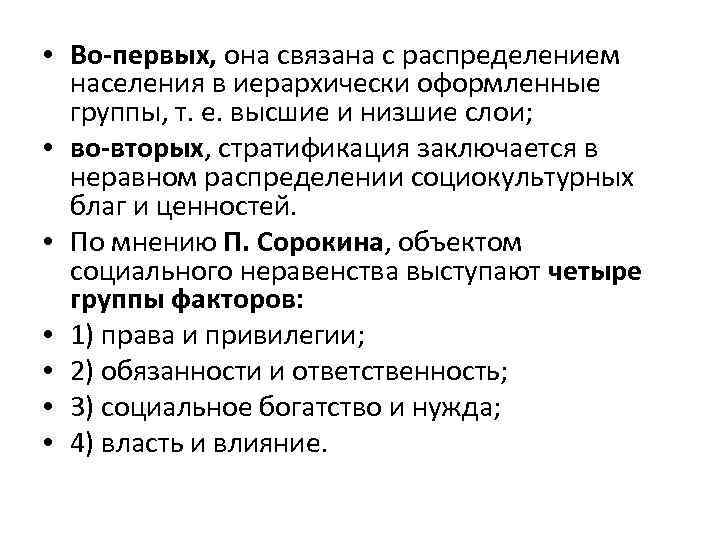 • Во-первых, она связана с распределением населения в иерархически оформленные группы, т. е. высшие и низшие слои;
• во-вторых, стратификация заключается в неравном распределении социокультурных благ и ценностей.
• По мнению П. Сорокина, объектом социального неравенства выступают четыре группы факторов:
• 1) права и привилегии;
• 2) обязанности и ответственность;
• 3) социальное богатство и нужда;
• 4) власть и влияние.